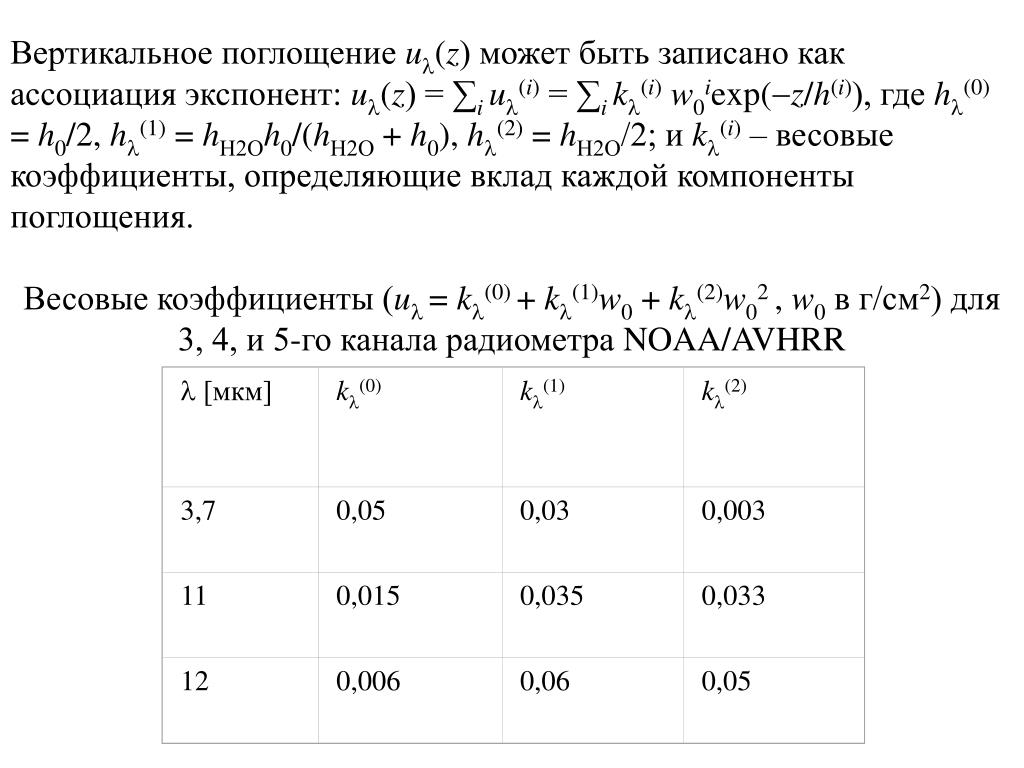 Вертикальное поглощение $u_\lambda(z)$ может быть записано как ассоциация экспонент: $u_\lambda(z) = \sum_i u_\lambda^{(i)} = \sum_i k_\lambda^{(i)} w_0^i \exp(-z/h^{(i)})$, где $h_\lambda^{(0)} = h_0/2$, $h_\lambda^{(1)} = h_{H2O}h_0/(h_{H2O} + h_0)$, $h_\lambda^{(2)} = h_{H2O}/2$; и $k_\lambda^{(i)}$ – весовые коэффициенты, определяющие вклад каждой компоненты поглощения.

Весовые коэффициенты ($u_\lambda = k_\lambda^{(0)} + k_\lambda^{(1)}w_0 + k_\lambda^{(2)}w_0^2$ , $w_0$ в г/см$^2$) для 3, 4, и 5-го канала радиометра NOAA/AVHRR

| $\lambda$ [мкм] | $k_\lambda^{(0)}$ | $k_\lambda^{(1)}$ | $k_\lambda^{(2)}$ |
|---|---|---|---|
| 3,7 | 0,05 | 0,03 | 0,003 |
| 11 | 0,015 | 0,035 | 0,033 |
| 12 | 0,006 | 0,06 | 0,05 |